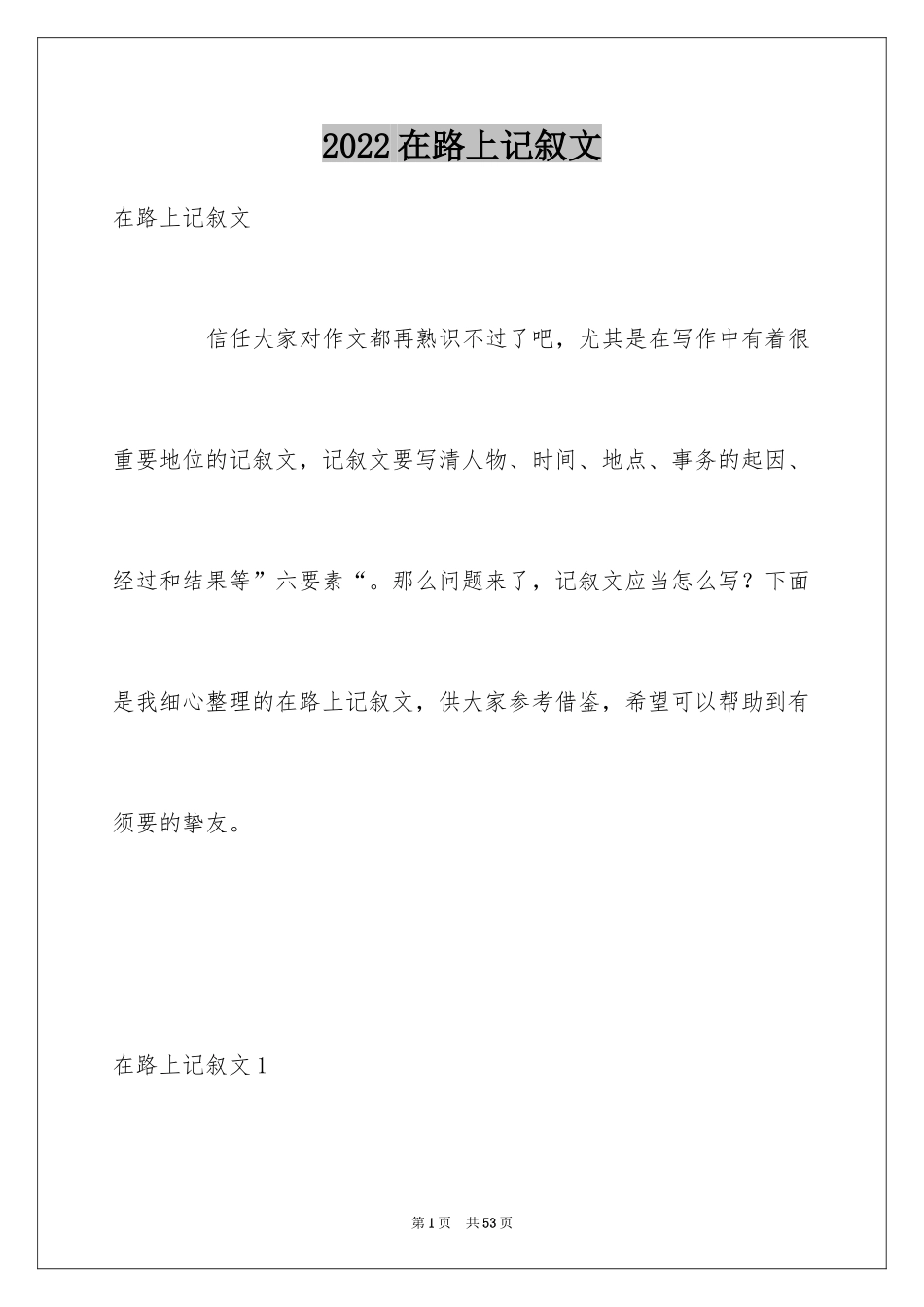 2022在路上记叙文

在路上记叙文

信任大家对作文都再熟识不过了吧，尤其是在写作中有着很重要地位的记叙文，记叙文要写清人物、时间、地点、事务的起因、经过和结果等”六要素“。那么问题来了，记叙文应当怎么写？下面是我细心整理的在路上记叙文，供大家参考借鉴，希望可以帮助到有须要的挚友。

在路上记叙文1

第1页 共53页